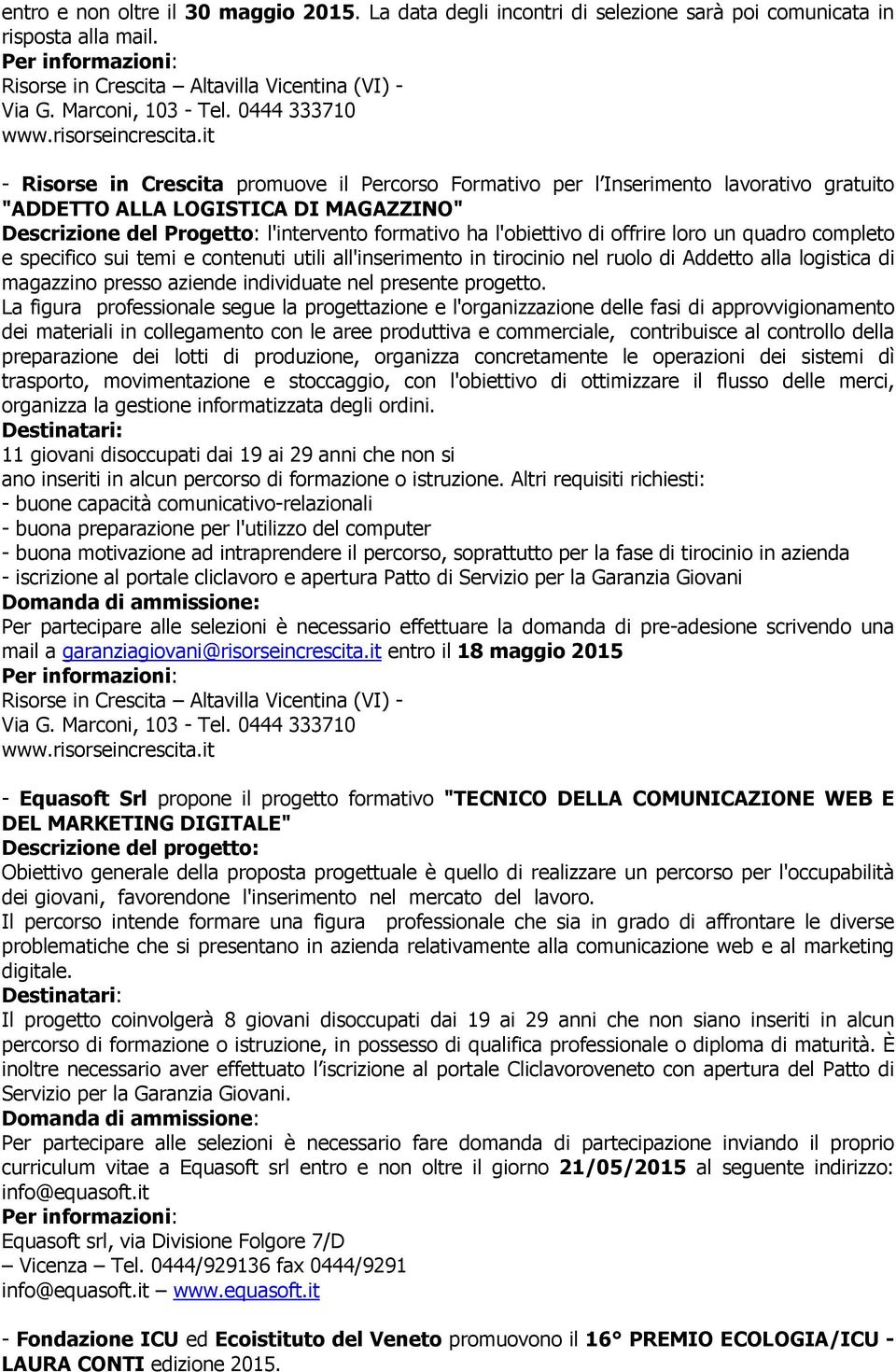 entro e non oltre il 30 maggio 2015. La data degli incontri di selezione sarà poi comunicata in risposta alla mail.
Per informazioni:
Risorse in Crescita – Altavilla Vicentina (VI) -
Via G. Marconi, 103 - Tel. 0444 333710
www.risorseincrescita.it

- Risorse in Crescita promuove il Percorso Formativo per l'Inserimento lavorativo gratuito "ADDETTO ALLA LOGISTICA DI MAGAZZINO"
Descrizione del Progetto: l'intervento formativo ha l'obiettivo di offrire loro un quadro completo e specifico sui temi e contenuti utili all'inserimento in tirocinio nel ruolo di Addetto alla logistica di magazzino presso aziende individuate nel presente progetto.
La figura professionale segue la progettazione e l'organizzazione delle fasi di approvvigionamento dei materiali in collegamento con le aree produttiva e commerciale, contribuisce al controllo della preparazione dei lotti di produzione, organizza concretamente le operazioni dei sistemi dì trasporto, movimentazione e stoccaggio, con l'obiettivo di ottimizzare il flusso delle merci, organizza la gestione informatizzata degli ordini.
Destinatari:
11 giovani disoccupati dai 19 ai 29 anni che non si
ano inseriti in alcun percorso di formazione o istruzione. Altri requisiti richiesti:
- buone capacità comunicativo-relazionali
- buona preparazione per l'utilizzo del computer
- buona motivazione ad intraprendere il percorso, soprattutto per la fase di tirocinio in azienda
- iscrizione al portale cliclavoro e apertura Patto di Servizio per la Garanzia Giovani
Domanda di ammissione:
Per partecipare alle selezioni è necessario effettuare la domanda di pre-adesione scrivendo una mail a garanziagiovani@risorseincrescita.it entro il 18 maggio 2015
Per informazioni:
Risorse in Crescita – Altavilla Vicentina (VI) -
Via G. Marconi, 103 - Tel. 0444 333710
www.risorseincrescita.it

- Equasoft Srl propone il progetto formativo "TECNICO DELLA COMUNICAZIONE WEB E DEL MARKETING DIGITALE"
Descrizione del progetto:
Obiettivo generale della proposta progettuale è quello di realizzare un percorso per l'occupabilità dei giovani, favorendone l'inserimento nel mercato del lavoro.
Il percorso intende formare una figura professionale che sia in grado di affrontare le diverse problematiche che si presentano in azienda relativamente alla comunicazione web e al marketing digitale.
Destinatari:
Il progetto coinvolgerà 8 giovani disoccupati dai 19 ai 29 anni che non siano inseriti in alcun percorso di formazione o istruzione, in possesso di qualifica professionale o diploma di maturità. È inoltre necessario aver effettuato l'iscrizione al portale Cliclavoroveneto con apertura del Patto di Servizio per la Garanzia Giovani.
Domanda di ammissione:
Per partecipare alle selezioni è necessario fare domanda di partecipazione inviando il proprio curriculum vitae a Equasoft srl entro e non oltre il giorno 21/05/2015 al seguente indirizzo: info@equasoft.it
Per informazioni:
Equasoft srl, via Divisione Folgore 7/D
– Vicenza – Tel. 0444/929136 fax 0444/9291
info@equasoft.it – www.equasoft.it

- Fondazione ICU ed Ecoistituto del Veneto promuovono il 16° PREMIO ECOLOGIA/ICU - LAURA CONTI edizione 2015.